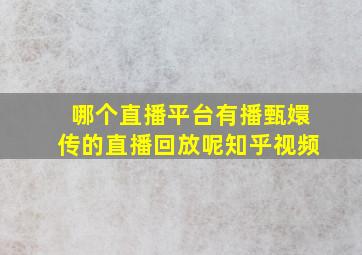 哪个直播平台有播甄嬛传的直播回放呢知乎视频